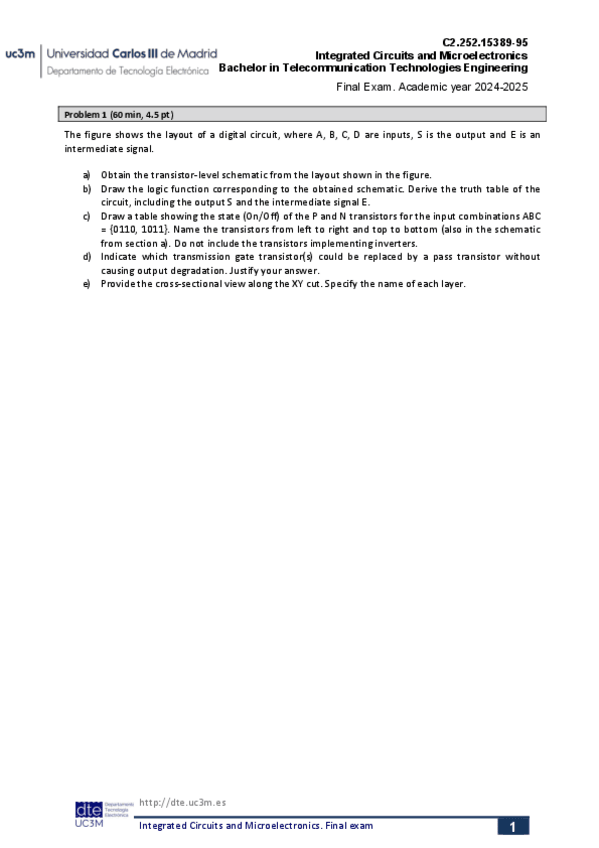 uc3m | Universidad Carlos III de Madrid
Departamento de Tecnología Electrónica

C2.252.15389-95
Integrated Circuits and Microelectronics
Bachelor in Telecommunication Technologies Engineering

Final Exam. Academic year 2024-2025

Problem 1 (60 min, 4.5 pt)

The figure shows the layout of a digital circuit, where A, B, C, D are inputs, S is the output and E is an intermediate signal.

a) Obtain the transistor-level schematic from the layout shown in the figure.
b) Draw the logic function corresponding to the obtained schematic. Derive the truth table of the circuit, including the output S and the intermediate signal E.
c) Draw a table showing the state (On/Off) of the P and N transistors for the input combinations ABC = {0110, 1011}. Name the transistors from left to right and top to bottom (also in the schematic from section a). Do not include the transistors implementing inverters.
d) Indicate which transmission gate transistor(s) could be replaced by a pass transistor without causing output degradation. Justify your answer.
e) Provide the cross-sectional view along the XY cut. Specify the name of each layer.

dte Departamento Tecnología Electrónica
UC3M
http://dte.uc3m.es
Integrated Circuits and Microelectronics. Final exam
1